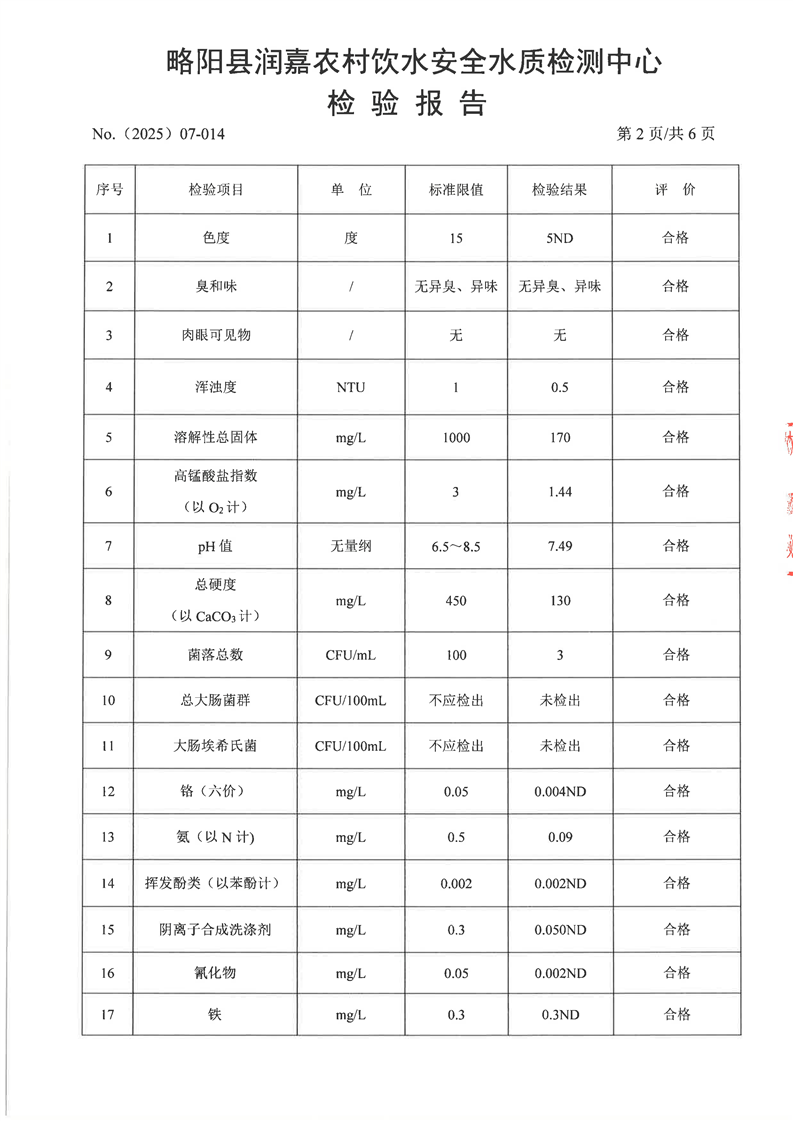 略阳县润嘉农村饮水安全水质检测中心
检 验 报 告

No.（2025）07-014　　第 2 页/共 6 页

| 序号 | 检验项目 | 单 位 | 标准限值 | 检验结果 | 评 价 |
|---|---|---|---|---|---|
| 1 | 色度 | 度 | 15 | 5ND | 合格 |
| 2 | 臭和味 | / | 无异臭、异味 | 无异臭、异味 | 合格 |
| 3 | 肉眼可见物 | / | 无 | 无 | 合格 |
| 4 | 浑浊度 | NTU | 1 | 0.5 | 合格 |
| 5 | 溶解性总固体 | mg/L | 1000 | 170 | 合格 |
| 6 | 高锰酸盐指数（以 $O_2$ 计） | mg/L | 3 | 1.44 | 合格 |
| 7 | pH 值 | 无量纲 | 6.5～8.5 | 7.49 | 合格 |
| 8 | 总硬度（以 $CaCO_3$ 计） | mg/L | 450 | 130 | 合格 |
| 9 | 菌落总数 | CFU/mL | 100 | 3 | 合格 |
| 10 | 总大肠菌群 | CFU/100mL | 不应检出 | 未检出 | 合格 |
| 11 | 大肠埃希氏菌 | CFU/100mL | 不应检出 | 未检出 | 合格 |
| 12 | 铬（六价） | mg/L | 0.05 | 0.004ND | 合格 |
| 13 | 氨（以 N 计） | mg/L | 0.5 | 0.09 | 合格 |
| 14 | 挥发酚类（以苯酚计） | mg/L | 0.002 | 0.002ND | 合格 |
| 15 | 阴离子合成洗涤剂 | mg/L | 0.3 | 0.050ND | 合格 |
| 16 | 氰化物 | mg/L | 0.05 | 0.002ND | 合格 |
| 17 | 铁 | mg/L | 0.3 | 0.3ND | 合格 |